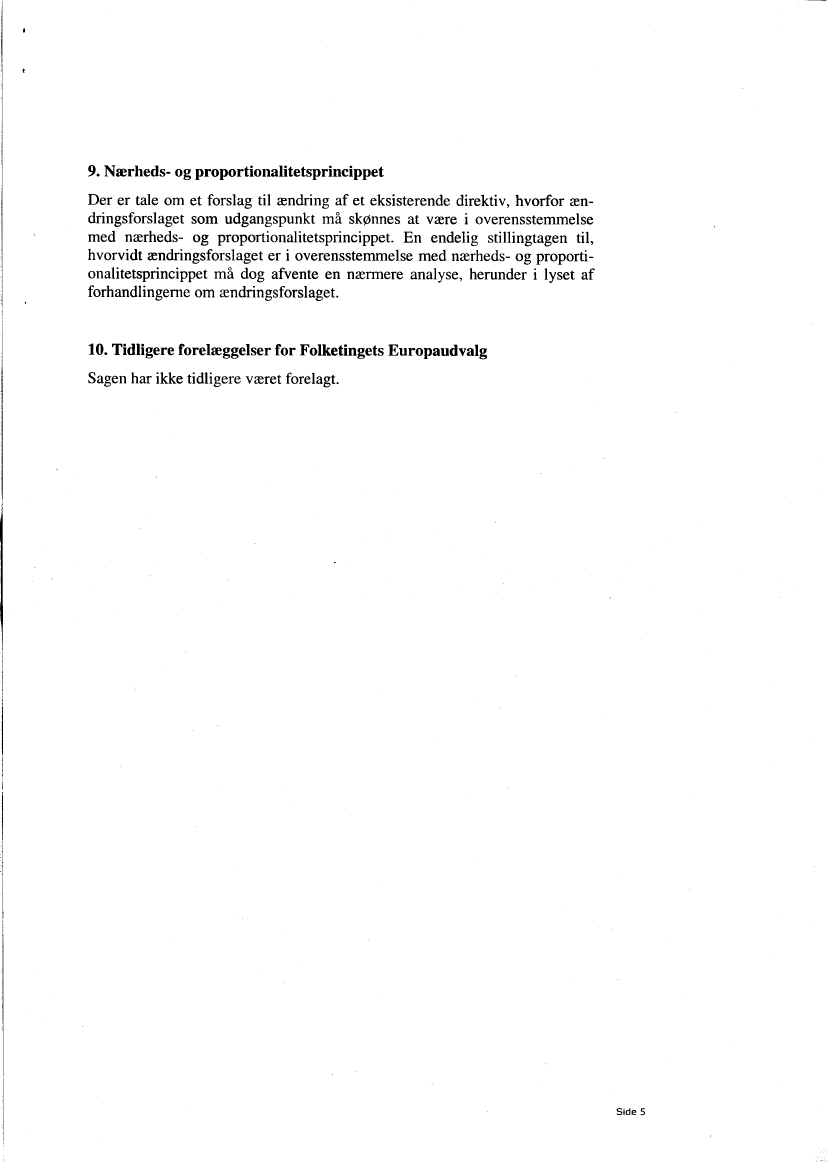 9. Nærheds- og proportionalitetsprincippet

Der er tale om et forslag til ændring af et eksisterende direktiv, hvorfor ændringsforslaget som udgangspunkt må skønnes at være i overensstemmelse med nærheds- og proportionalitetsprincippet. En endelig stillingtagen til, hvorvidt ændringsforslaget er i overensstemmelse med nærheds- og proportionalitetsprincippet må dog afvente en nærmere analyse, herunder i lyset af forhandlingerne om ændringsforslaget.

10. Tidligere forelæggelser for Folketingets Europaudvalg

Sagen har ikke tidligere været forelagt.

Side 5